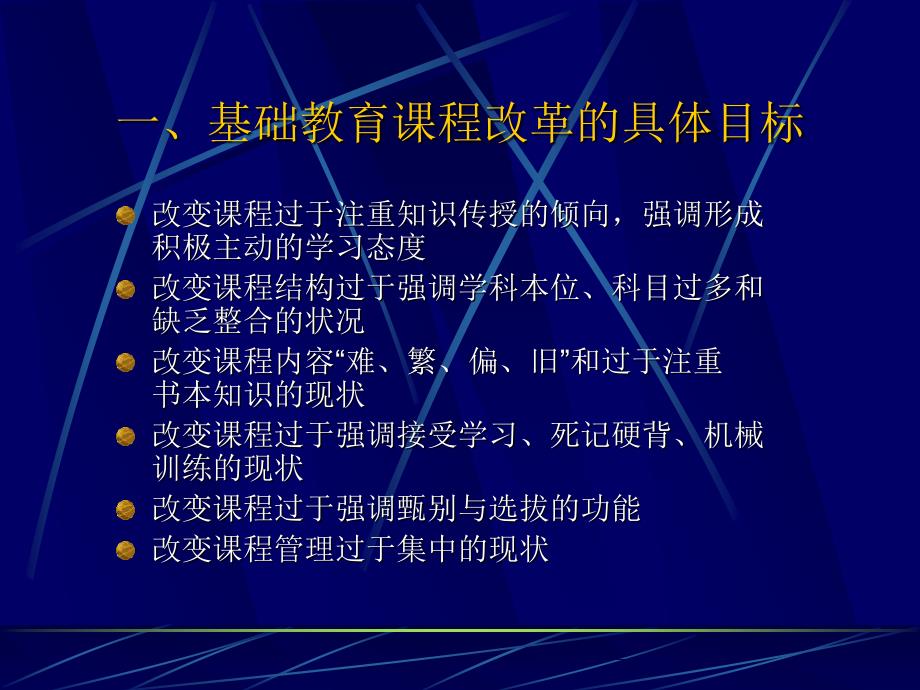 一、基础教育课程改革的具体目标

改变课程过于注重知识传授的倾向，强调形成积极主动的学习态度

改变课程结构过于强调学科本位、科目过多和缺乏整合的状况

改变课程内容“难、繁、偏、旧”和过于注重书本知识的现状

改变课程过于强调接受学习、死记硬背、机械训练的现状

改变课程过于强调甄别与选拔的功能

改变课程管理过于集中的现状